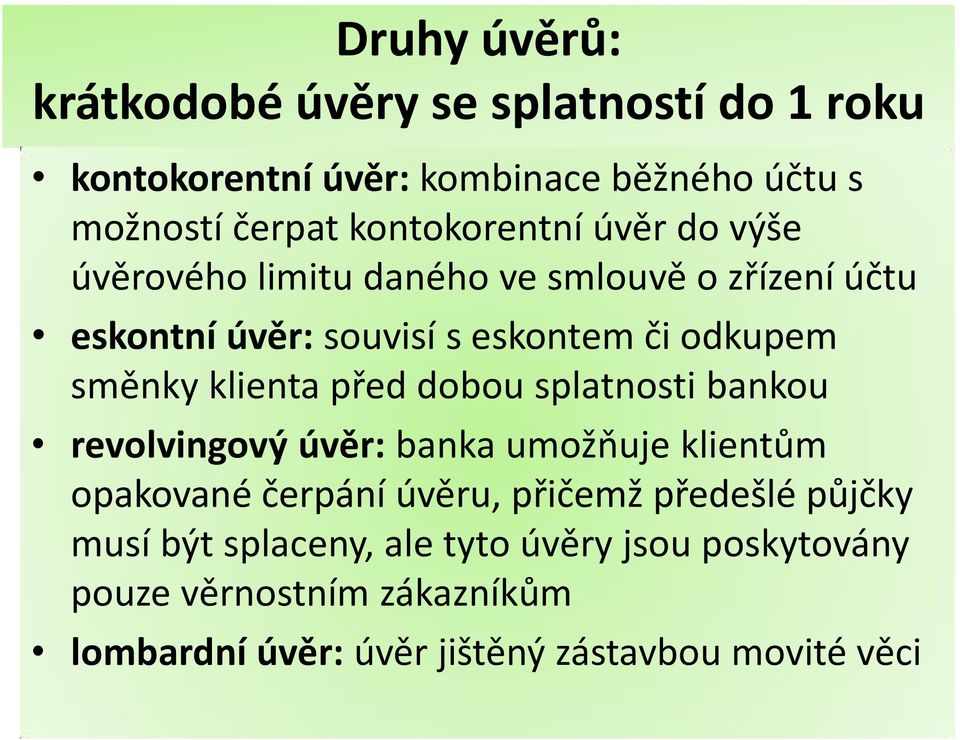 Druhy úvěrů:
krátkodobé úvěry se splatností do 1 roku

• kontokorentní úvěr: kombinace běžného účtu s možností čerpat kontokorentní úvěr do výše úvěrového limitu daného ve smlouvě o zřízení účtu
• eskontní úvěr: souvisí s eskontem či odkupem směnky klienta před dobou splatnosti bankou
• revolvingový úvěr: banka umožňuje klientům opakované čerpání úvěru, přičemž předešlé půjčky musí být splaceny, ale tyto úvěry jsou poskytovány pouze věrnostním zákazníkům
• lombardní úvěr: úvěr jištěný zástavbou movité věci